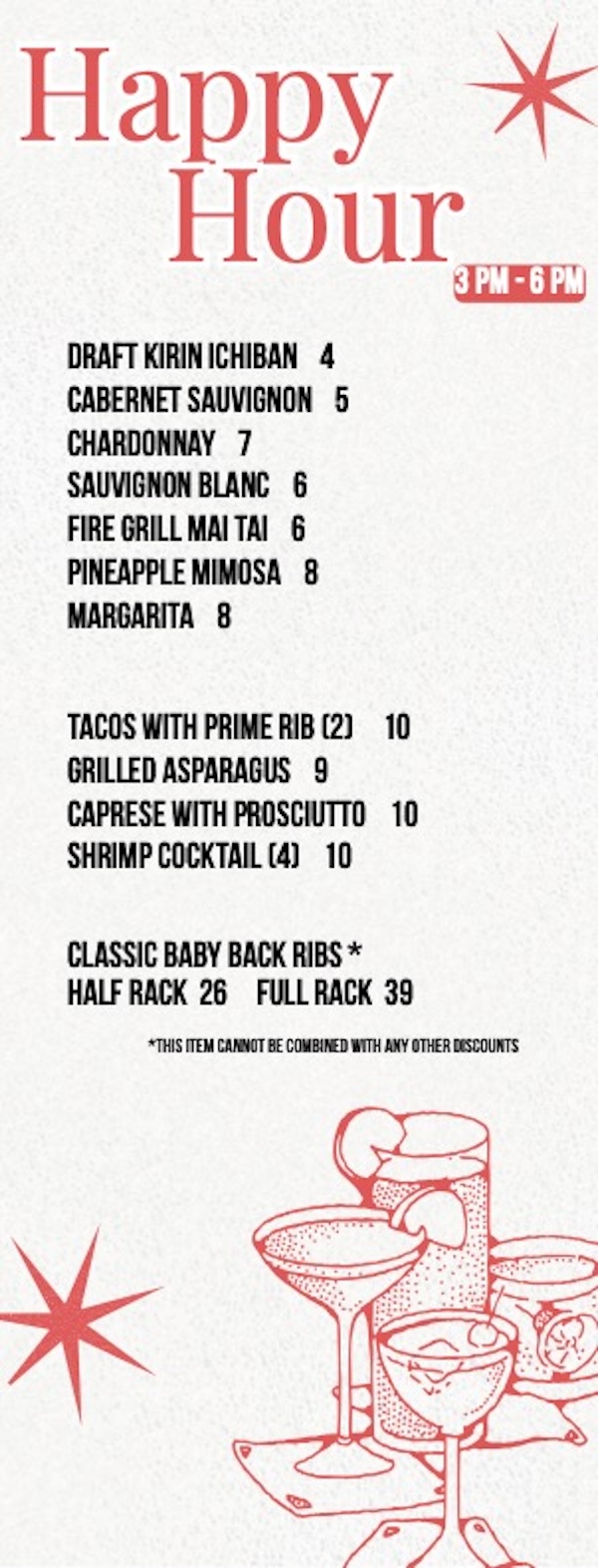 Happy Hour
3 PM - 6 PM

DRAFT KIRIN ICHIBAN 4
CABERNET SAUVIGNON 5
CHARDONNAY 7
SAUVIGNON BLANC 6
FIRE GRILL MAI TAI 6
PINEAPPLE MIMOSA 8
MARGARITA 8

TACOS WITH PRIME RIB (2) 10
GRILLED ASPARAGUS 9
CAPRESE WITH PROSCIUTTO 10
SHRIMP COCKTAIL (4) 10

CLASSIC BABY BACK RIBS *
HALF RACK 26 FULL RACK 39

*THIS ITEM CANNOT BE COMBINED WITH ANY OTHER DISCOUNTS